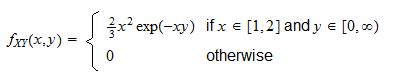 $f_{XY}(x,y) = \begin{cases} \frac{2}{3}x^2 \exp(-xy) & \text{if } x \in [1,2] \text{ and } y \in [0,\infty) \\ 0 & \text{otherwise} \end{cases}$